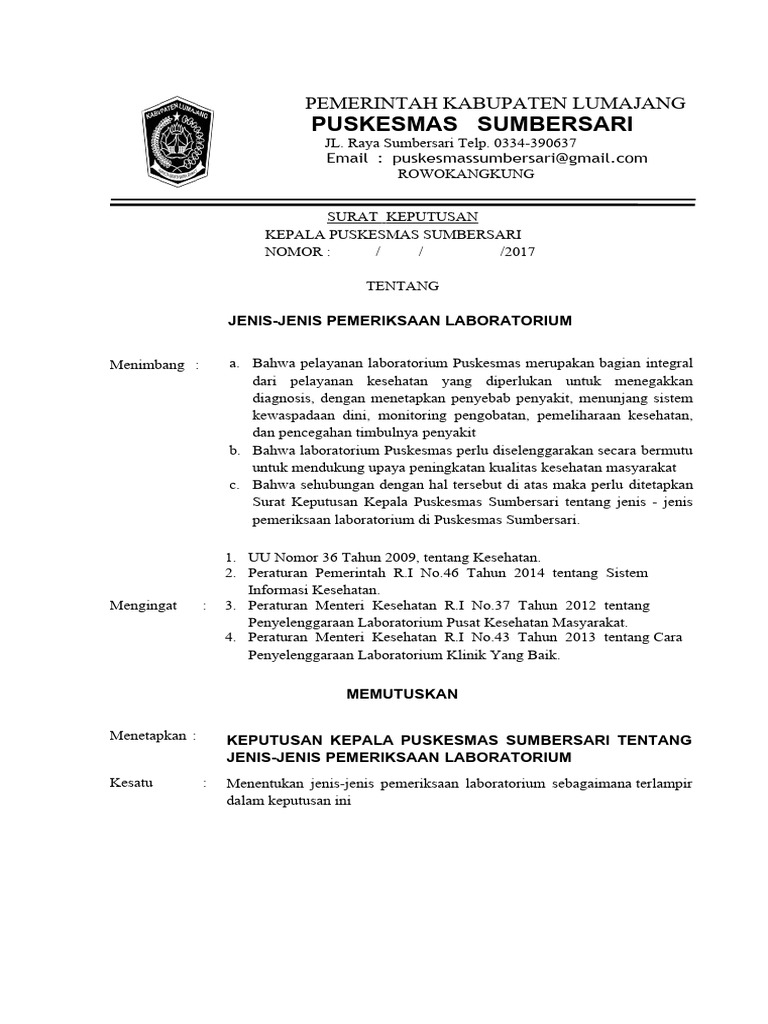 KABUPATEN LUMAJANG

PEMERINTAH KABUPATEN LUMAJANG
PUSKESMAS SUMBERSARI
JL. Raya Sumbersari Telp. 0334-390637
Email : puskesmassumbersari@gmail.com
ROWOKANGKUNG

SURAT KEPUTUSAN
KEPALA PUSKESMAS SUMBERSARI
NOMOR : / / /2017

TENTANG

JENIS-JENIS PEMERIKSAAN LABORATORIUM

Menimbang :
a. Bahwa pelayanan laboratorium Puskesmas merupakan bagian integral dari pelayanan kesehatan yang diperlukan untuk menegakkan diagnosis, dengan menetapkan penyebab penyakit, menunjang sistem kewaspadaan dini, monitoring pengobatan, pemeliharaan kesehatan, dan pencegahan timbulnya penyakit
b. Bahwa laboratorium Puskesmas perlu diselenggarakan secara bermutu untuk mendukung upaya peningkatan kualitas kesehatan masyarakat
c. Bahwa sehubungan dengan hal tersebut di atas maka perlu ditetapkan Surat Keputusan Kepala Puskesmas Sumbersari tentang jenis - jenis pemeriksaan laboratorium di Puskesmas Sumbersari.

Mengingat :
1. UU Nomor 36 Tahun 2009, tentang Kesehatan.
2. Peraturan Pemerintah R.I No.46 Tahun 2014 tentang Sistem Informasi Kesehatan.
3. Peraturan Menteri Kesehatan R.I No.37 Tahun 2012 tentang Penyelenggaraan Laboratorium Pusat Kesehatan Masyarakat.
4. Peraturan Menteri Kesehatan R.I No.43 Tahun 2013 tentang Cara Penyelenggaraan Laboratorium Klinik Yang Baik.

MEMUTUSKAN

Menetapkan : KEPUTUSAN KEPALA PUSKESMAS SUMBERSARI TENTANG JENIS-JENIS PEMERIKSAAN LABORATORIUM

Kesatu : Menentukan jenis-jenis pemeriksaan laboratorium sebagaimana terlampir dalam keputusan ini